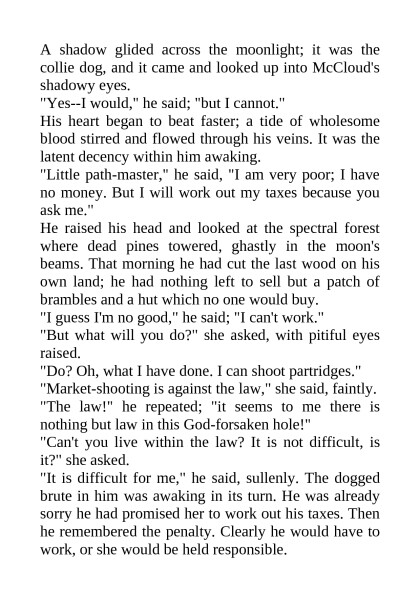 A shadow glided across the moonlight; it was the collie dog, and it came and looked up into McCloud's shadowy eyes.

"Yes--I would," he said; "but I cannot."

His heart began to beat faster; a tide of wholesome blood stirred and flowed through his veins. It was the latent decency within him awaking.

"Little path-master," he said, "I am very poor; I have no money. But I will work out my taxes because you ask me."

He raised his head and looked at the spectral forest where dead pines towered, ghastly in the moon's beams. That morning he had cut the last wood on his own land; he had nothing left to sell but a patch of brambles and a hut which no one would buy.

"I guess I'm no good," he said; "I can't work."

"But what will you do?" she asked, with pitiful eyes raised.

"Do? Oh, what I have done. I can shoot partridges."

"Market-shooting is against the law," she said, faintly.

"The law!" he repeated; "it seems to me there is nothing but law in this God-forsaken hole!"

"Can't you live within the law? It is not difficult, is it?" she asked.

"It is difficult for me," he said, sullenly. The dogged brute in him was awaking in its turn. He was already sorry he had promised her to work out his taxes. Then he remembered the penalty. Clearly he would have to work, or she would be held responsible.